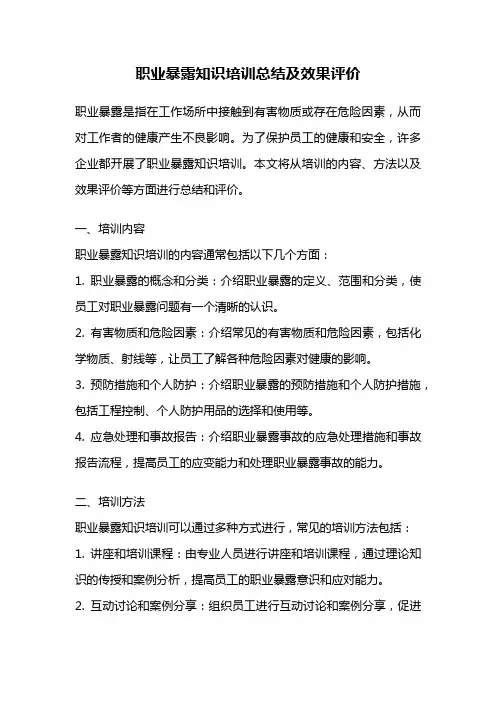 职业暴露知识培训总结及效果评价

职业暴露是指在工作场所中接触到有害物质或存在危险因素，从而对工作者的健康产生不良影响。为了保护员工的健康和安全，许多企业都开展了职业暴露知识培训。本文将从培训的内容、方法以及效果评价等方面进行总结和评价。

一、培训内容

职业暴露知识培训的内容通常包括以下几个方面：

1. 职业暴露的概念和分类：介绍职业暴露的定义、范围和分类，使员工对职业暴露问题有一个清晰的认识。

2. 有害物质和危险因素：介绍常见的有害物质和危险因素，包括化学物质、射线等，让员工了解各种危险因素对健康的影响。

3. 预防措施和个人防护：介绍职业暴露的预防措施和个人防护措施，包括工程控制、个人防护用品的选择和使用等。

4. 应急处理和事故报告：介绍职业暴露事故的应急处理措施和事故报告流程，提高员工的应变能力和处理职业暴露事故的能力。

二、培训方法

职业暴露知识培训可以通过多种方式进行，常见的培训方法包括：

1. 讲座和培训课程：由专业人员进行讲座和培训课程，通过理论知识的传授和案例分析，提高员工的职业暴露意识和应对能力。

2. 互动讨论和案例分享：组织员工进行互动讨论和案例分享，促进